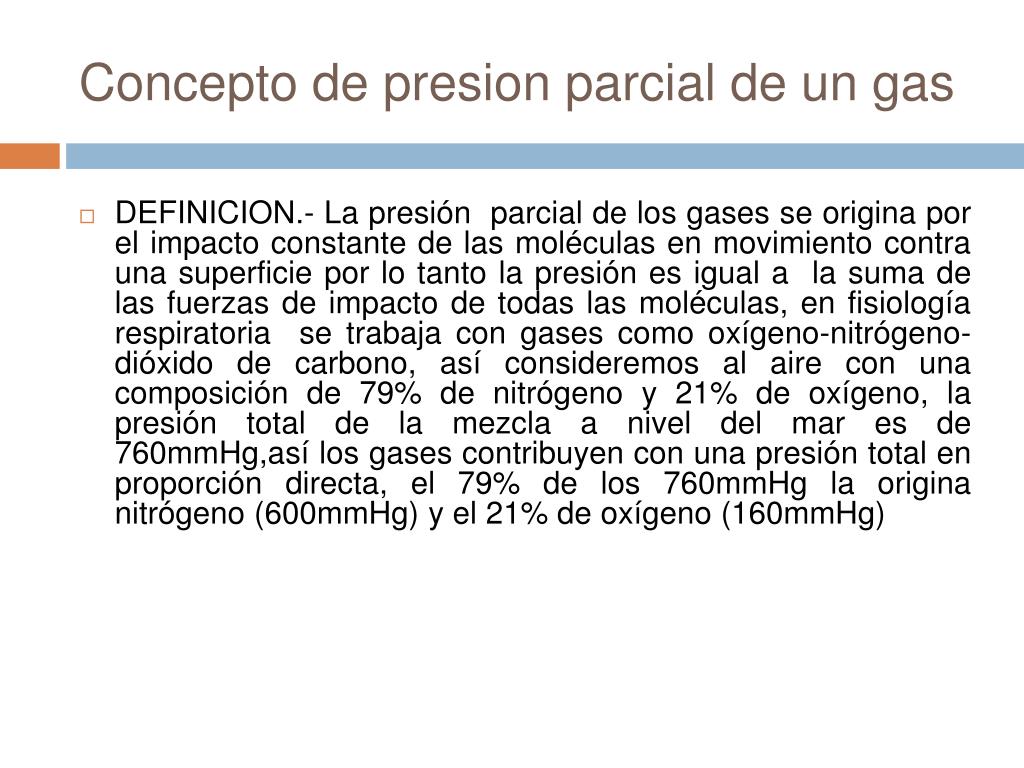 Concepto de presion parcial de un gas

DEFINICION.- La presión parcial de los gases se origina por el impacto constante de las moléculas en movimiento contra una superficie por lo tanto la presión es igual a la suma de las fuerzas de impacto de todas las moléculas, en fisiología respiratoria se trabaja con gases como oxígeno-nitrógeno-dióxido de carbono, así consideremos al aire con una composición de 79% de nitrógeno y 21% de oxígeno, la presión total de la mezcla a nivel del mar es de 760mmHg,así los gases contribuyen con una presión total en proporción directa, el 79% de los 760mmHg la origina nitrógeno (600mmHg) y el 21% de oxígeno (160mmHg)